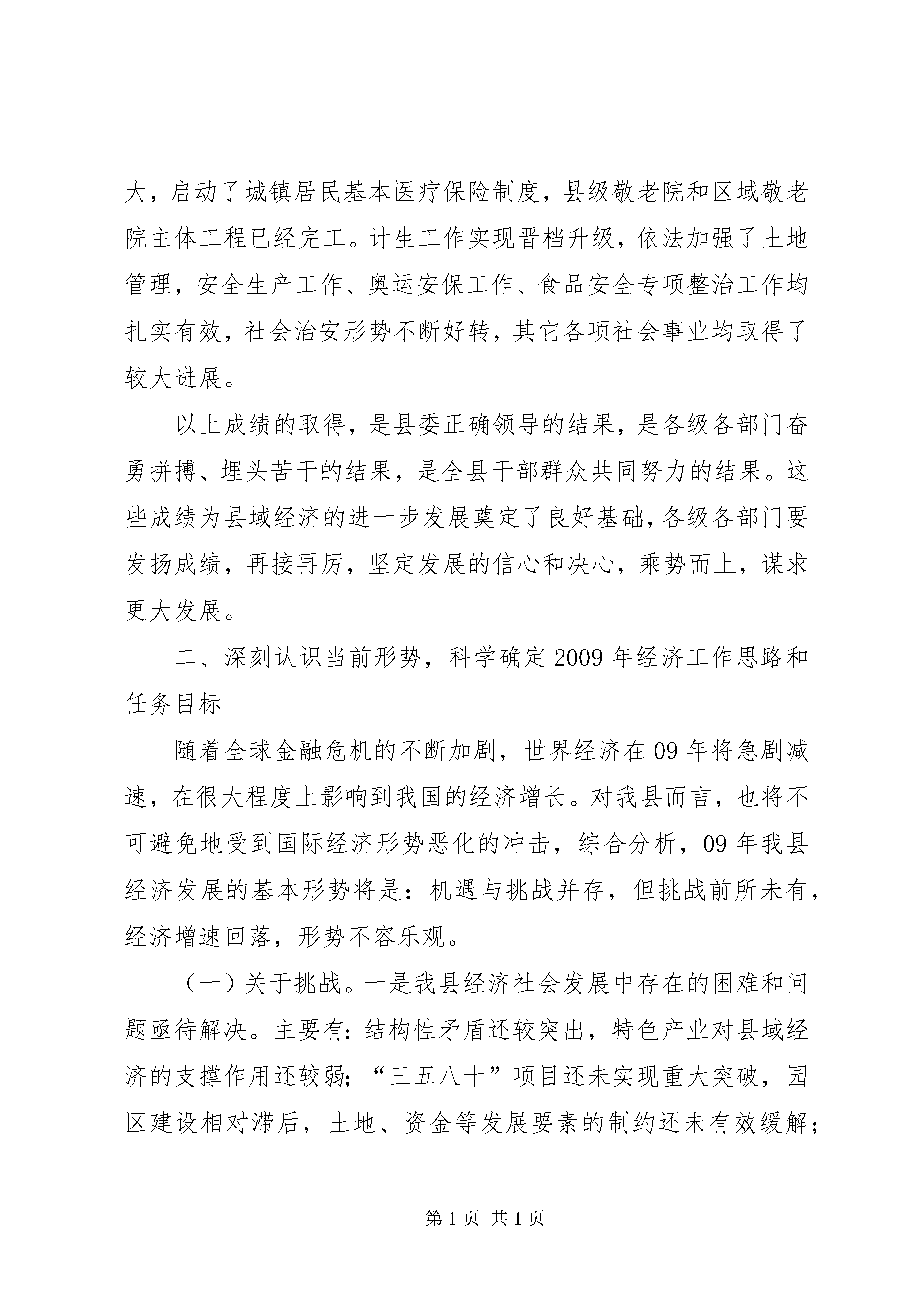 大，启动了城镇居民基本医疗保险制度，县级敬老院和区域敬老院主体工程已经完工。计生工作实现晋档升级，依法加强了土地管理，安全生产工作、奥运安保工作、食品安全专项整治工作均扎实有效，社会治安形势不断好转，其它各项社会事业均取得了较大进展。

以上成绩的取得，是县委正确领导的结果，是各级各部门奋勇拼搏、埋头苦干的结果，是全县干部群众共同努力的结果。这些成绩为县域经济的进一步发展奠定了良好基础，各级各部门要发扬成绩，再接再厉，坚定发展的信心和决心，乘势而上，谋求更大发展。

二、深刻认识当前形势，科学确定2009年经济工作思路和任务目标

随着全球金融危机的不断加剧，世界经济在09年将急剧减速，在很大程度上影响到我国的经济增长。对我县而言，也将不可避免地受到国际经济形势恶化的冲击，综合分析，09年我县经济发展的基本形势将是：机遇与挑战并存，但挑战前所未有，经济增速回落，形势不容乐观。

（一）关于挑战。一是我县经济社会发展中存在的困难和问题亟待解决。主要有：结构性矛盾还较突出，特色产业对县域经济的支撑作用还较弱；“三五八十”项目还未实现重大突破，园区建设相对滞后，土地、资金等发展要素的制约还未有效缓解；

第1页 共1页